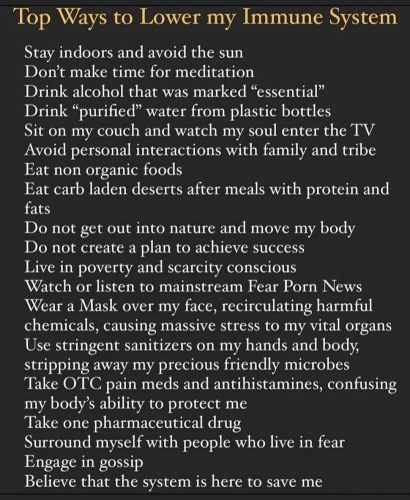 Top Ways to Lower my Immune System

Stay indoors and avoid the sun
Don't make time for meditation
Drink alcohol that was marked "essential"
Drink "purified" water from plastic bottles
Sit on my couch and watch my soul enter the TV
Avoid personal interactions with family and tribe
Eat non organic foods
Eat carb laden deserts after meals with protein and fats
Do not get out into nature and move my body
Do not create a plan to achieve success
Live in poverty and scarcity conscious
Watch or listen to mainstream Fear Porn News
Wear a Mask over my face, recirculating harmful chemicals, causing massive stress to my vital organs
Use stringent sanitizers on my hands and body, stripping away my precious friendly microbes
Take OTC pain meds and antihistamines, confusing my body's ability to protect me
Take one pharmaceutical drug
Surround myself with people who live in fear
Engage in gossip
Believe that the system is here to save me